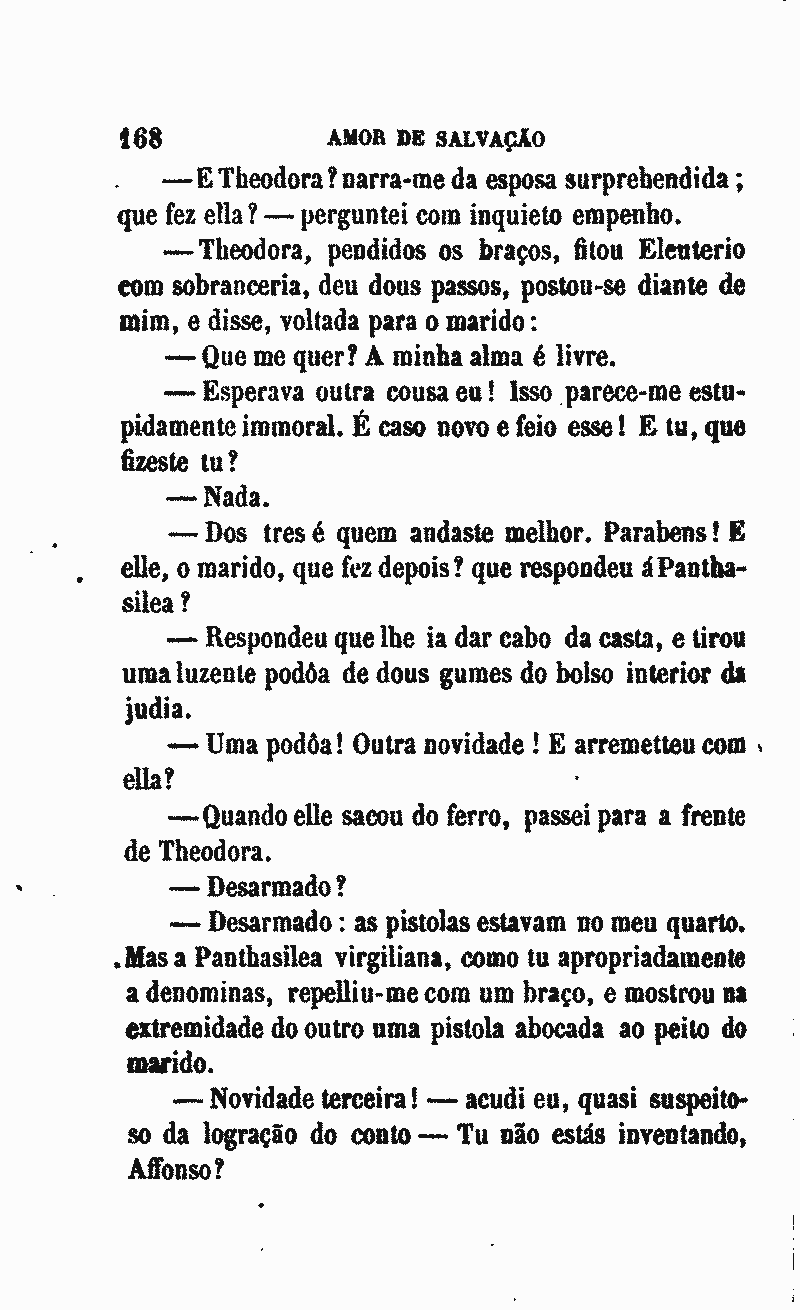 168 AMOR DE SALVAÇÃO

— E Theodora? narra-me da esposa surprehendida; que fez ella? — perguntei com inquieto empenho.

— Theodora, pendidos os braços, fitou Eleuterio com sobranceria, deu dous passos, postou-se diante de mim, e disse, voltada para o marido:

— Que me quer? A minha alma é livre.

— Esperava outra cousa eu! Isso parece-me estupidamente immoral. É caso novo e feio esse! E tu, que fizeste tu?

— Nada.

— Dos tres é quem andaste melhor. Parabens! E elle, o marido, que fez depois? que respondeu á Panthasilea?

— Respondeu que lhe ia dar cabo da casta, e tirou uma luzente podôa de dous gumes do bolso interior da judia.

— Uma podôa! Outra novidade! E arremetteu com ella?

— Quando elle sacou do ferro, passei para a frente de Theodora.

— Desarmado?

— Desarmado: as pistolas estavam no meu quarto. Mas a Panthasilea virgiliana, como tu apropriadamente a denominas, repelliu-me com um braço, e mostrou na extremidade do outro uma pistola abocada ao peito do marido.

— Novidade terceira! — acudi eu, quasi suspeitoso da logração do conto — Tu não estás inventando, Affonso?